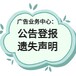 广告业务中心：
公告登报
遗失声明